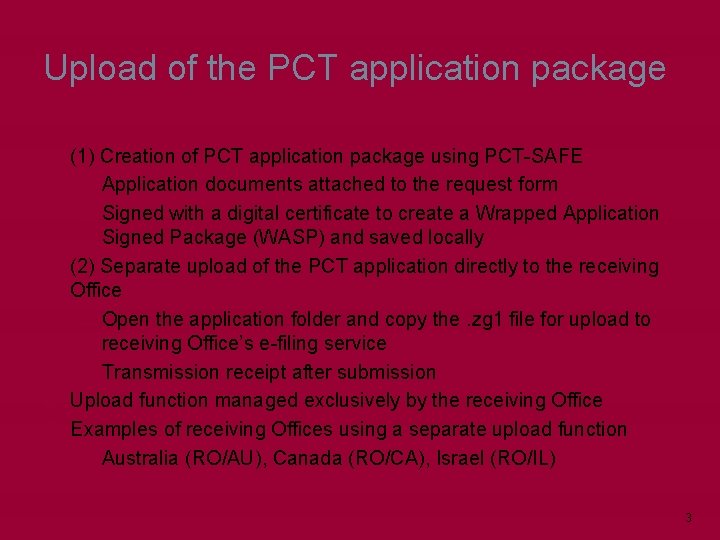 Upload of the PCT application package

(1) Creation of PCT application package using PCT-SAFE

Application documents attached to the request form

Signed with a digital certificate to create a Wrapped Application Signed Package (WASP) and saved locally

(2) Separate upload of the PCT application directly to the receiving Office

Open the application folder and copy the .zg1 file for upload to receiving Office's e-filing service

Transmission receipt after submission

Upload function managed exclusively by the receiving Office

Examples of receiving Offices using a separate upload function

Australia (RO/AU), Canada (RO/CA), Israel (RO/IL)

3